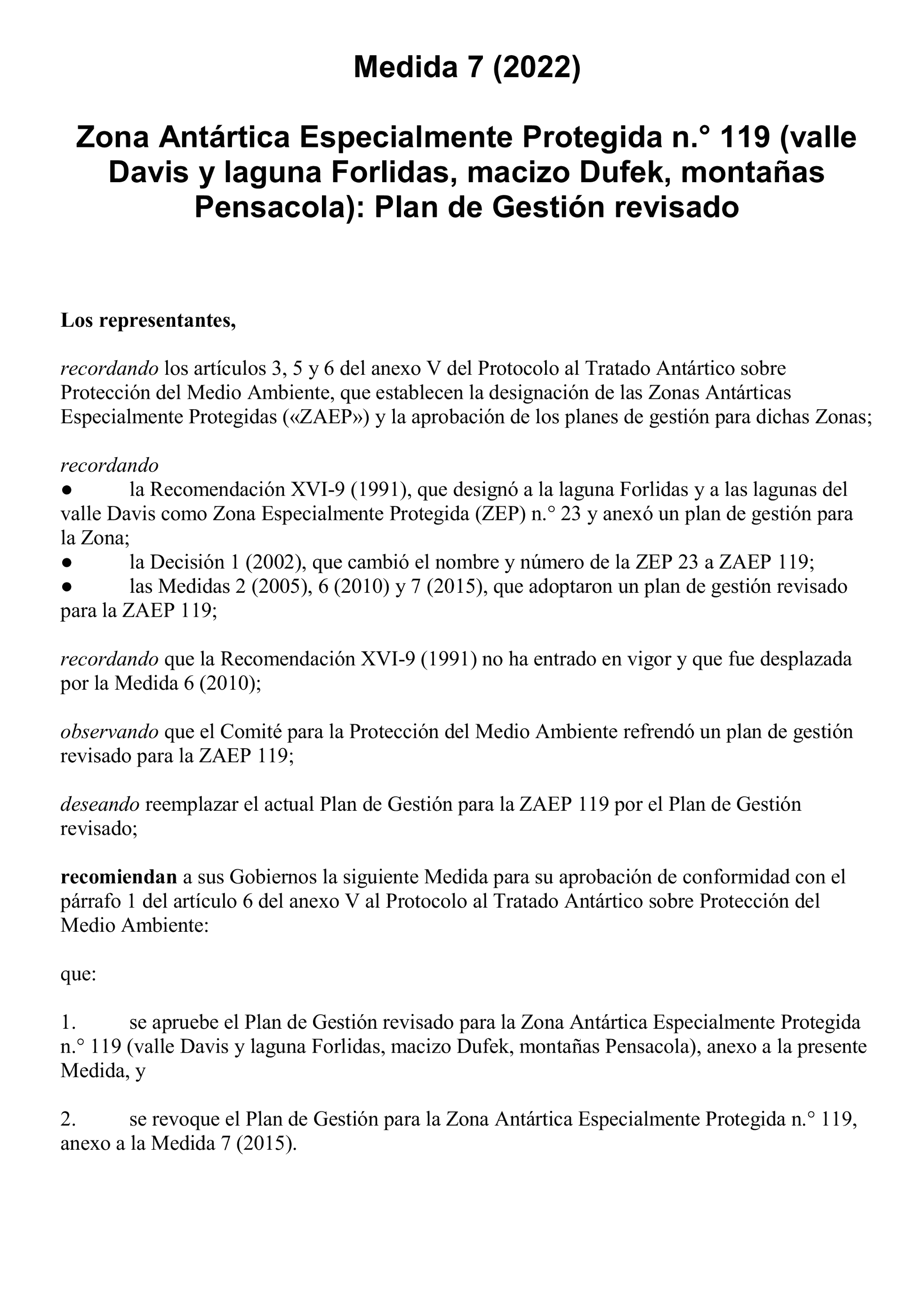 Medida 7 (2022)

Zona Antártica Especialmente Protegida n.° 119 (valle Davis y laguna Forlidas, macizo Dufek, montañas Pensacola): Plan de Gestión revisado

Los representantes,

recordando los artículos 3, 5 y 6 del anexo V del Protocolo al Tratado Antártico sobre Protección del Medio Ambiente, que establecen la designación de las Zonas Antárticas Especialmente Protegidas («ZAEP») y la aprobación de los planes de gestión para dichas Zonas;

recordando
● la Recomendación XVI-9 (1991), que designó a la laguna Forlidas y a las lagunas del valle Davis como Zona Especialmente Protegida (ZEP) n.° 23 y anexó un plan de gestión para la Zona;
● la Decisión 1 (2002), que cambió el nombre y número de la ZEP 23 a ZAEP 119;
● las Medidas 2 (2005), 6 (2010) y 7 (2015), que adoptaron un plan de gestión revisado para la ZAEP 119;

recordando que la Recomendación XVI-9 (1991) no ha entrado en vigor y que fue desplazada por la Medida 6 (2010);

observando que el Comité para la Protección del Medio Ambiente refrendó un plan de gestión revisado para la ZAEP 119;

deseando reemplazar el actual Plan de Gestión para la ZAEP 119 por el Plan de Gestión revisado;

recomiendan a sus Gobiernos la siguiente Medida para su aprobación de conformidad con el párrafo 1 del artículo 6 del anexo V al Protocolo al Tratado Antártico sobre Protección del Medio Ambiente:

que:

1. se apruebe el Plan de Gestión revisado para la Zona Antártica Especialmente Protegida n.° 119 (valle Davis y laguna Forlidas, macizo Dufek, montañas Pensacola), anexo a la presente Medida, y

2. se revoque el Plan de Gestión para la Zona Antártica Especialmente Protegida n.° 119, anexo a la Medida 7 (2015).